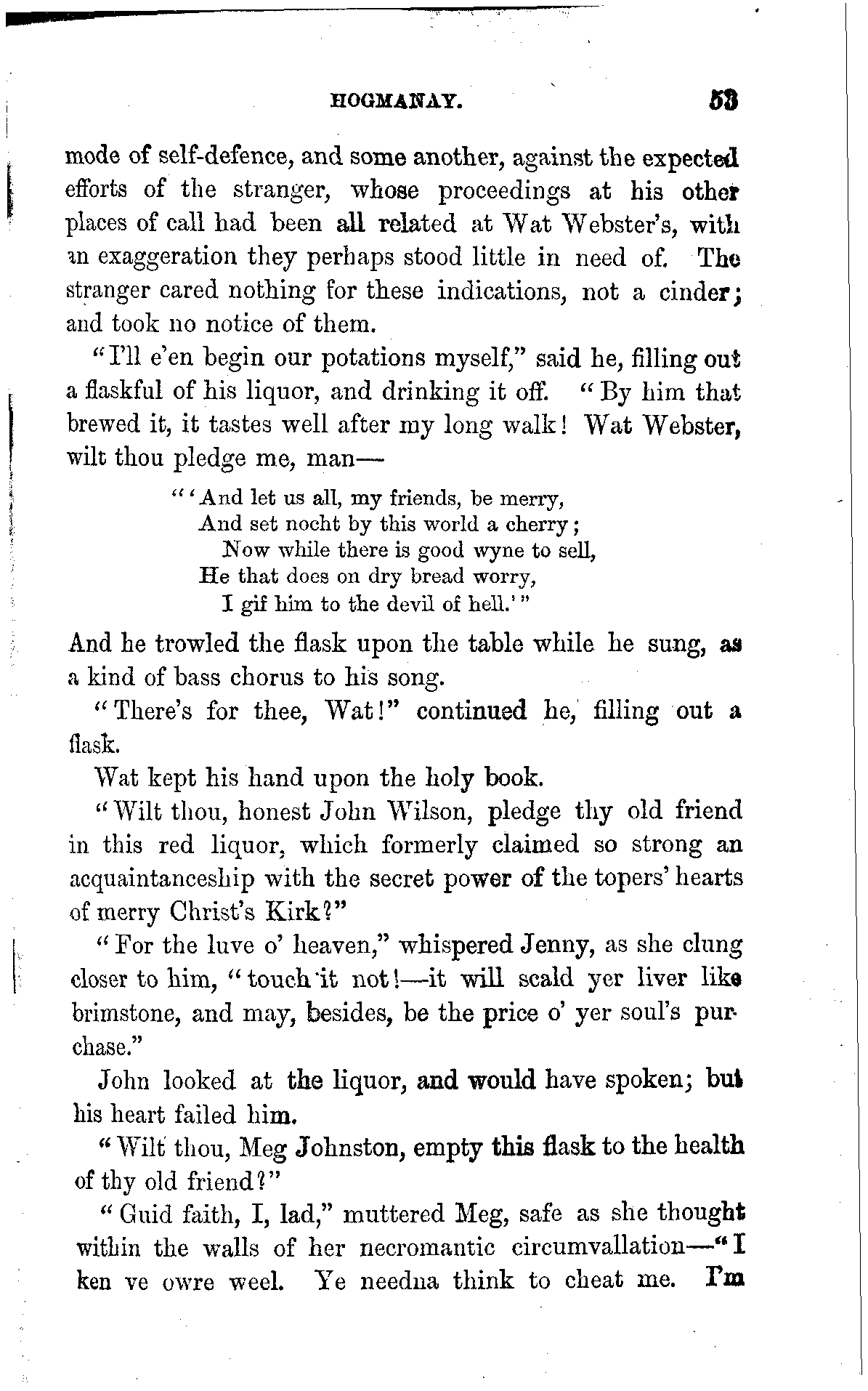 HOGMANAY. 53

mode of self-defence, and some another, against the expected efforts of the stranger, whose proceedings at his other places of call had been all related at Wat Webster's, with an exaggeration they perhaps stood little in need of. The stranger cared nothing for these indications, not a cinder; and took no notice of them.

"I'll e'en begin our potations myself," said he, filling out a flaskful of his liquor, and drinking it off. "By him that brewed it, it tastes well after my long walk! Wat Webster, wilt thou pledge me, man—

"'And let us all, my friends, be merry,
And set nocht by this world a cherry;
Now while there is good wyne to sell,
He that does on dry bread worry,
I gif him to the devil of hell.'"

And he trowled the flask upon the table while he sung, as a kind of bass chorus to his song.

"There's for thee, Wat!" continued he, filling out a flask.

Wat kept his hand upon the holy book.

"Wilt thou, honest John Wilson, pledge thy old friend in this red liquor, which formerly claimed so strong an acquaintanceship with the secret power of the topers' hearts of merry Christ's Kirk?"

"For the luve o' heaven," whispered Jenny, as she clung closer to him, "touch it not!—it will scald yer liver like brimstone, and may, besides, be the price o' yer soul's purchase."

John looked at the liquor, and would have spoken; but his heart failed him.

"Wilt thou, Meg Johnston, empty this flask to the health of thy old friend?"

"Guid faith, I, lad," muttered Meg, safe as she thought within the walls of her necromantic circumvallation—"I ken ye owre weel. Ye needna think to cheat me. I'm